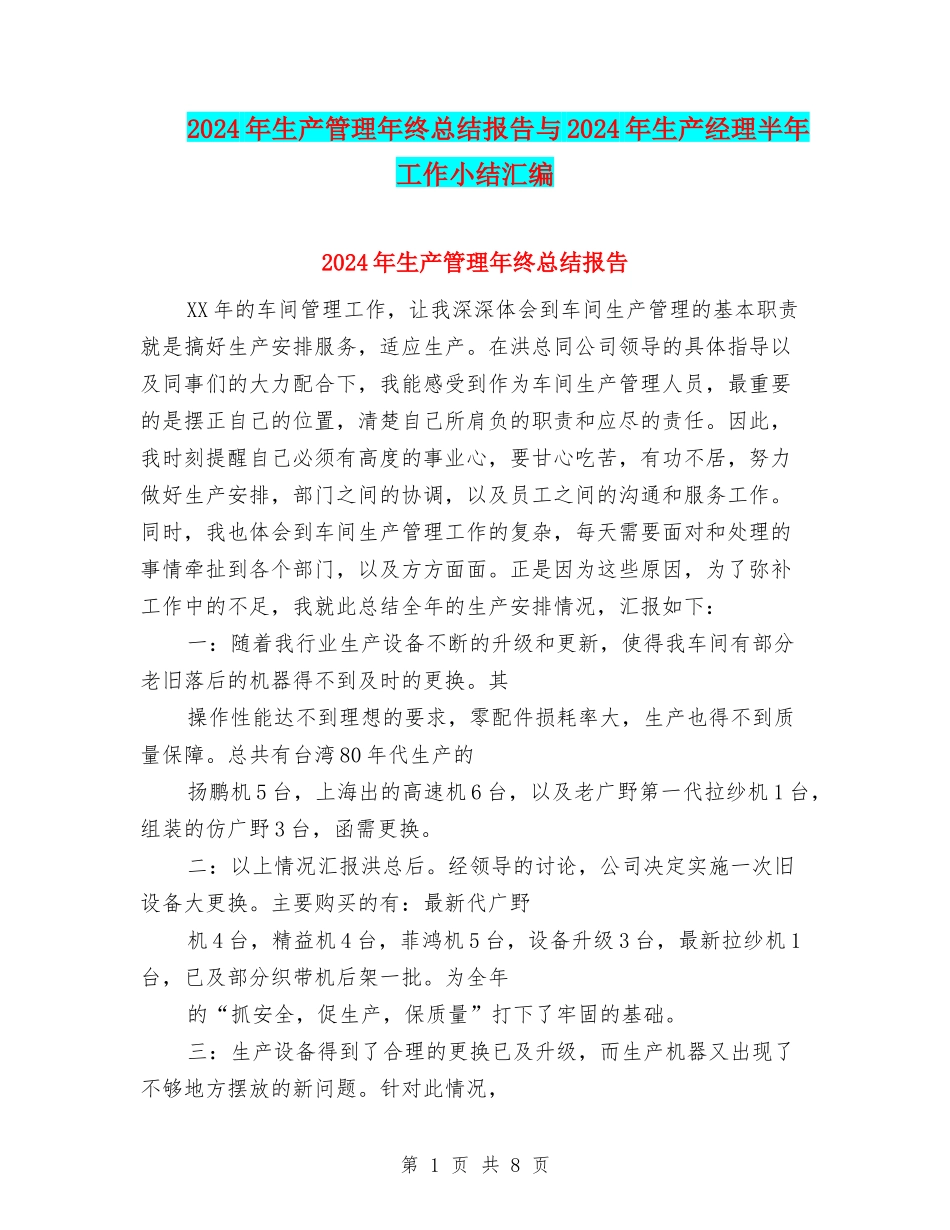 2024年生产管理年终总结报告与2024年生产经理半年工作小结汇编

2024年生产管理年终总结报告

XX年的车间管理工作，让我深深体会到车间生产管理的基本职责就是搞好生产安排服务，适应生产。在洪总同公司领导的具体指导以及同事们的大力配合下，我能感受到作为车间生产管理人员，最重要的是摆正自己的位置，清楚自己所肩负的职责和应尽的责任。因此，我时刻提醒自己必须有高度的事业心，要甘心吃苦，有功不居，努力做好生产安排，部门之间的协调，以及员工之间的沟通和服务工作。同时，我也体会到车间生产管理工作的复杂，每天需要面对和处理的事情牵扯到各个部门，以及方方面面。正是因为这些原因，为了弥补工作中的不足，我就此总结全年的生产安排情况，汇报如下：

一：随着我行业生产设备不断的升级和更新，使得我车间有部分老旧落后的机器得不到及时的更换。其

操作性能达不到理想的要求，零配件损耗率大，生产也得不到质量保障。总共有台湾80年代生产的

扬鹏机5台，上海出的高速机6台，以及老广野第一代拉纱机1台，组装的仿广野3台，函需更换。

二：以上情况汇报洪总后。经领导的讨论，公司决定实施一次旧设备大更换。主要购买的有：最新代广野

机4台，精益机4台，菲鸿机5台，设备升级3台，最新拉纱机1台，已及部分织带机后架一批。为全年

的“抓安全，促生产，保质量”打下了牢固的基础。

三：生产设备得到了合理的更换已及升级，而生产机器又出现了不够地方摆放的新问题。针对此情况，

第 1 页 共 8 页